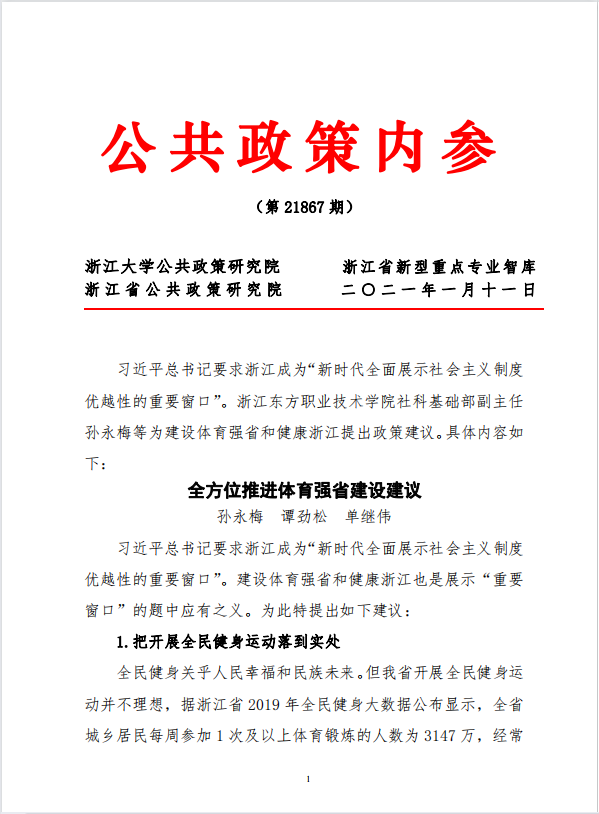 公共政策内参

（第 21867 期）

浙江大学公共政策研究院　　浙江省新型重点专业智库
浙江省公共政策研究院　　二〇二一年一月十一日

习近平总书记要求浙江成为“新时代全面展示社会主义制度优越性的重要窗口”。浙江东方职业技术学院社科基础部副主任孙永梅等为建设体育强省和健康浙江提出政策建议。具体内容如下：

全方位推进体育强省建设建议

孙永梅　谭劲松　单继伟

习近平总书记要求浙江成为“新时代全面展示社会主义制度优越性的重要窗口”。建设体育强省和健康浙江也是展示“重要窗口”的题中应有之义。为此特提出如下建议：

1.把开展全民健身运动落到实处

全民健身关乎人民幸福和民族未来。但我省开展全民健身运动并不理想，据浙江省 2019 年全民健身大数据公布显示，全省城乡居民每周参加 1 次及以上体育锻炼的人数为 3147 万，经常

1